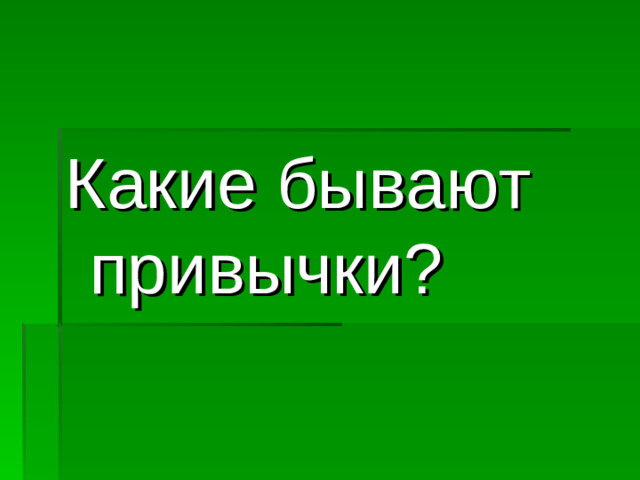 Какие бывают привычки?